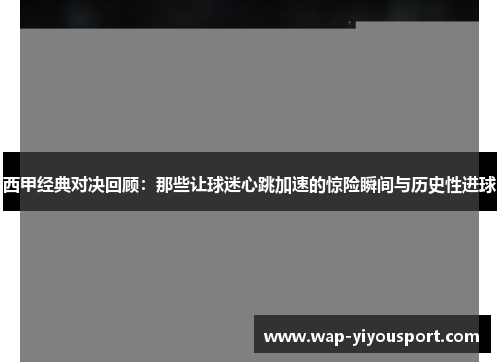 西甲经典对决回顾：那些让球迷心跳加速的惊险瞬间与历史性进球

www.wap-yiyousport.com